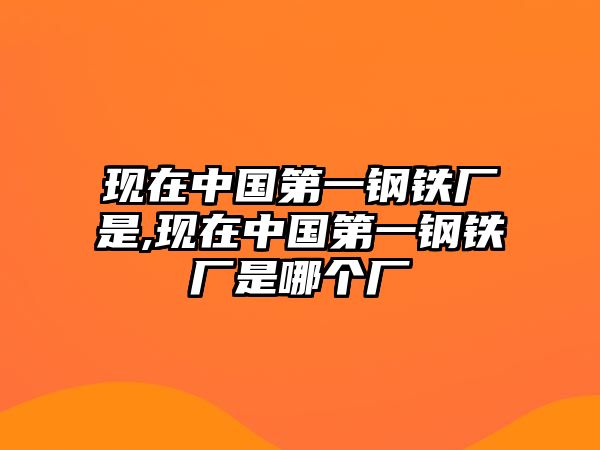 现在中国第一钢铁厂是,现在中国第一钢铁厂是哪个厂